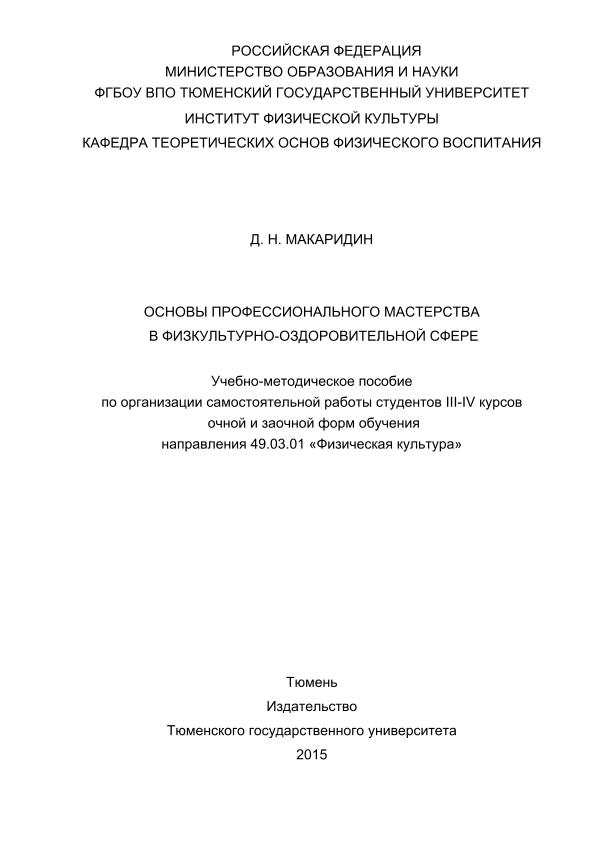 РОССИЙСКАЯ ФЕДЕРАЦИЯ
МИНИСТЕРСТВО ОБРАЗОВАНИЯ И НАУКИ
ФГБОУ ВПО ТЮМЕНСКИЙ ГОСУДАРСТВЕННЫЙ УНИВЕРСИТЕТ
ИНСТИТУТ ФИЗИЧЕСКОЙ КУЛЬТУРЫ
КАФЕДРА ТЕОРЕТИЧЕСКИХ ОСНОВ ФИЗИЧЕСКОГО ВОСПИТАНИЯ

Д. Н. МАКАРИДИН

ОСНОВЫ ПРОФЕССИОНАЛЬНОГО МАСТЕРСТВА
В ФИЗКУЛЬТУРНО-ОЗДОРОВИТЕЛЬНОЙ СФЕРЕ

Учебно-методическое пособие
по организации самостоятельной работы студентов III-IV курсов
очной и заочной форм обучения
направления 49.03.01 «Физическая культура»

Тюмень
Издательство
Тюменского государственного университета
2015